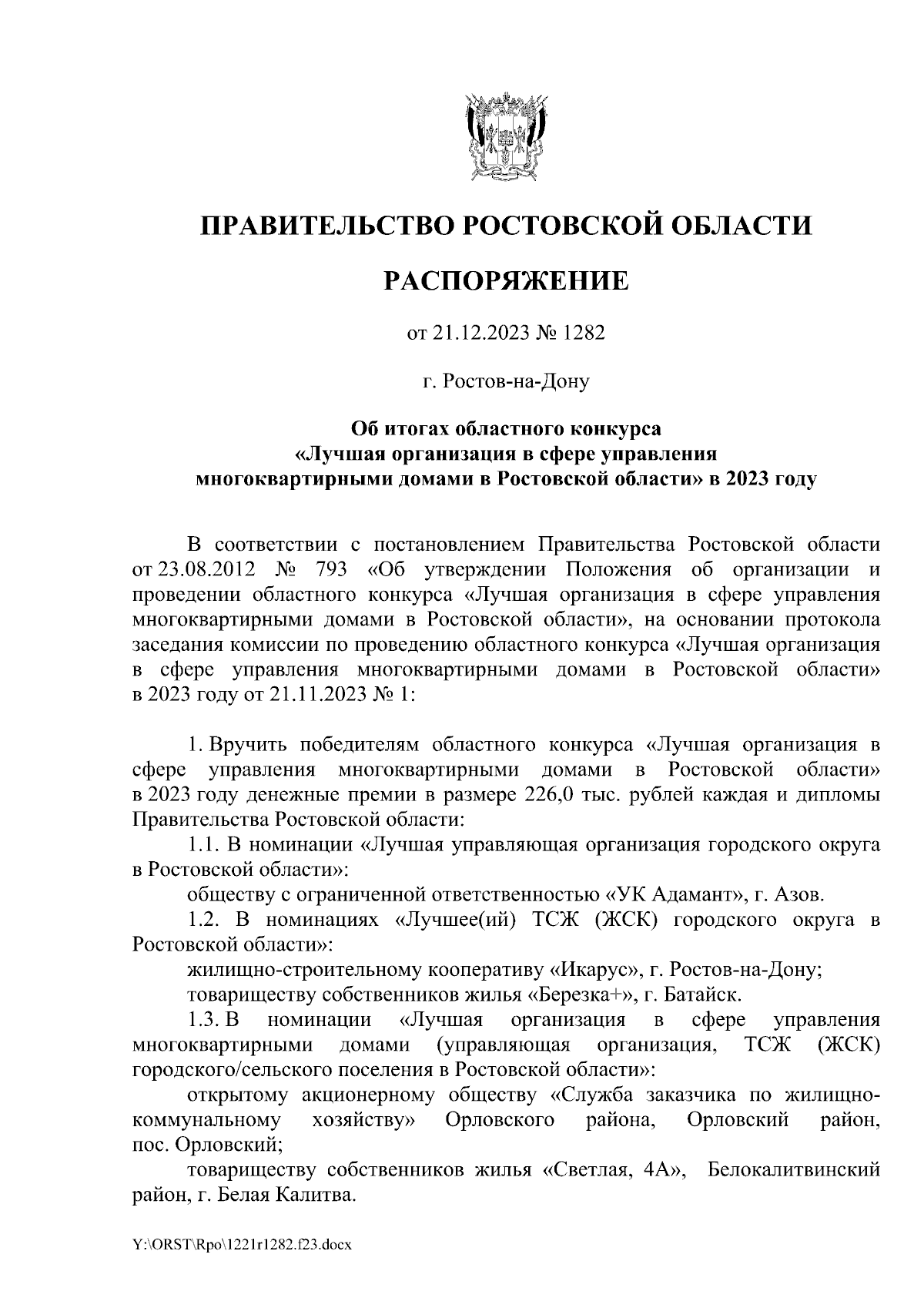 ПРАВИТЕЛЬСТВО РОСТОВСКОЙ ОБЛАСТИ

РАСПОРЯЖЕНИЕ

от 21.12.2023 № 1282

г. Ростов-на-Дону

Об итогах областного конкурса «Лучшая организация в сфере управления многоквартирными домами в Ростовской области» в 2023 году

В соответствии с постановлением Правительства Ростовской области от 23.08.2012 № 793 «Об утверждении Положения об организации и проведении областного конкурса «Лучшая организация в сфере управления многоквартирными домами в Ростовской области», на основании протокола заседания комиссии по проведению областного конкурса «Лучшая организация в сфере управления многоквартирными домами в Ростовской области» в 2023 году от 21.11.2023 № 1:

1. Вручить победителям областного конкурса «Лучшая организация в сфере управления многоквартирными домами в Ростовской области» в 2023 году денежные премии в размере 226,0 тыс. рублей каждая и дипломы Правительства Ростовской области:

1.1. В номинации «Лучшая управляющая организация городского округа в Ростовской области»:

обществу с ограниченной ответственностью «УК Адамант», г. Азов.

1.2. В номинациях «Лучшее(ий) ТСЖ (ЖСК) городского округа в Ростовской области»:

жилищно-строительному кооперативу «Икарус», г. Ростов-на-Дону;

товариществу собственников жилья «Березка+», г. Батайск.

1.3. В номинации «Лучшая организация в сфере управления многоквартирными домами (управляющая организация, ТСЖ (ЖСК) городского/сельского поселения в Ростовской области»:

открытому акционерному обществу «Служба заказчика по жилищно-коммунальному хозяйству» Орловского района, Орловский район, пос. Орловский;

товариществу собственников жилья «Светлая, 4А», Белокалитвинский район, г. Белая Калитва.

Y:\ORST\Rpo\1221r1282.f23.docx